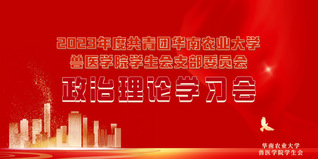 2023年度共青团华南农业大学
兽医学院学生会支部委员会
政治理论学习会

华南农业大学
兽医学院学生会